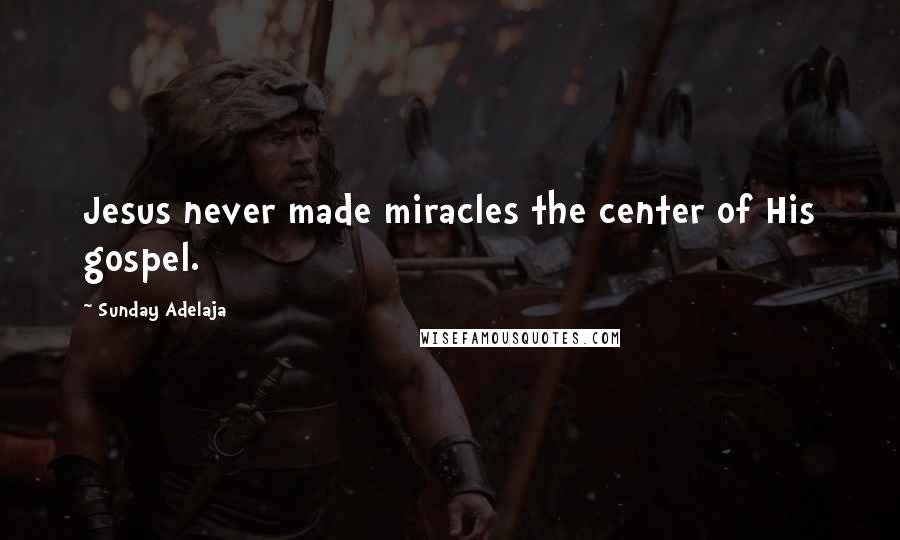 Jesus never made miracles the center of His gospel.

~ Sunday Adelaja

WISEFAMOUSQUOTES.COM